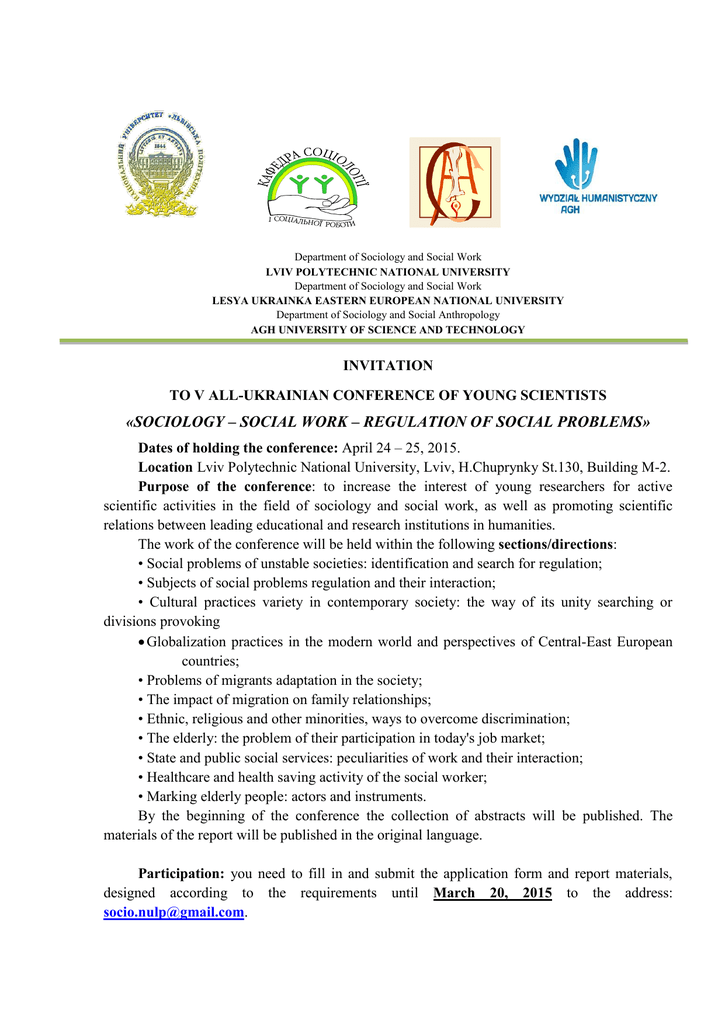 НАЦІОНАЛЬНИЙ УНІВЕРСИТЕТ «ЛЬВІВСЬКА ПОЛІТЕХНІКА» 1844

КАФЕДРА СОЦІОЛОГІЇ І СОЦІАЛЬНОЇ РОБОТИ

WYDZIAŁ HUMANISTYCZNY AGH

Department of Sociology and Social Work
LVIV POLYTECHNIC NATIONAL UNIVERSITY
Department of Sociology and Social Work
LESYA UKRAINKA EASTERN EUROPEAN NATIONAL UNIVERSITY
Department of Sociology and Social Anthropology
AGH UNIVERSITY OF SCIENCE AND TECHNOLOGY

INVITATION

TO V ALL-UKRAINIAN CONFERENCE OF YOUNG SCIENTISTS

«SOCIOLOGY – SOCIAL WORK – REGULATION OF SOCIAL PROBLEMS»

Dates of holding the conference: April 24 – 25, 2015.

Location Lviv Polytechnic National University, Lviv, H.Chuprynky St.130, Building M-2.

Purpose of the conference: to increase the interest of young researchers for active scientific activities in the field of sociology and social work, as well as promoting scientific relations between leading educational and research institutions in humanities.

The work of the conference will be held within the following sections/directions:

• Social problems of unstable societies: identification and search for regulation;
• Subjects of social problems regulation and their interaction;
• Cultural practices variety in contemporary society: the way of its unity searching or divisions provoking
• Globalization practices in the modern world and perspectives of Central-East European countries;
• Problems of migrants adaptation in the society;
• The impact of migration on family relationships;
• Ethnic, religious and other minorities, ways to overcome discrimination;
• The elderly: the problem of their participation in today's job market;
• State and public social services: peculiarities of work and their interaction;
• Healthcare and health saving activity of the social worker;
• Marking elderly people: actors and instruments.

By the beginning of the conference the collection of abstracts will be published. The materials of the report will be published in the original language.

Participation: you need to fill in and submit the application form and report materials, designed according to the requirements until March 20, 2015 to the address: socio.nulp@gmail.com.